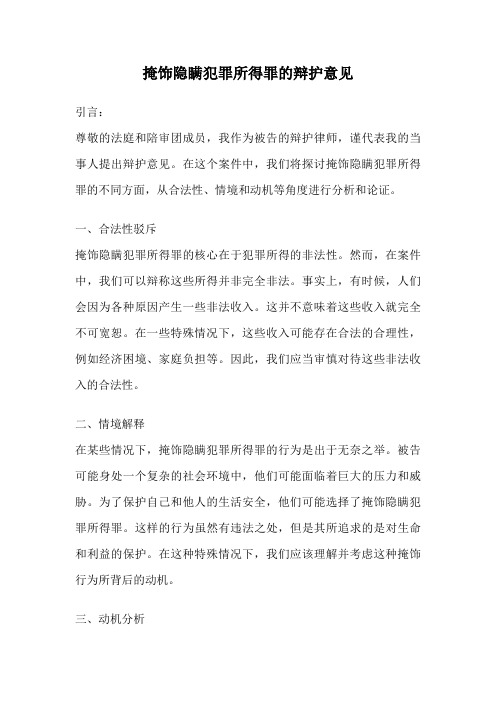 掩饰隐瞒犯罪所得罪的辩护意见

引言：

尊敬的法庭和陪审团成员，我作为被告的辩护律师，谨代表我的当事人提出辩护意见。在这个案件中，我们将探讨掩饰隐瞒犯罪所得罪的不同方面，从合法性、情境和动机等角度进行分析和论证。

一、合法性驳斥

掩饰隐瞒犯罪所得罪的核心在于犯罪所得的非法性。然而，在案件中，我们可以辩称这些所得并非完全非法。事实上，有时候，人们会因为各种原因产生一些非法收入。这并不意味着这些收入就完全不可宽恕。在一些特殊情况下，这些收入可能存在合法的合理性，例如经济困境、家庭负担等。因此，我们应当审慎对待这些非法收入的合法性。

二、情境解释

在某些情况下，掩饰隐瞒犯罪所得罪的行为是出于无奈之举。被告可能身处一个复杂的社会环境中，他们可能面临着巨大的压力和威胁。为了保护自己和他人的生活安全，他们可能选择了掩饰隐瞒犯罪所得罪。这样的行为虽然有违法之处，但是其所追求的是对生命和利益的保护。在这种特殊情况下，我们应该理解并考虑这种掩饰行为所背后的动机。

三、动机分析